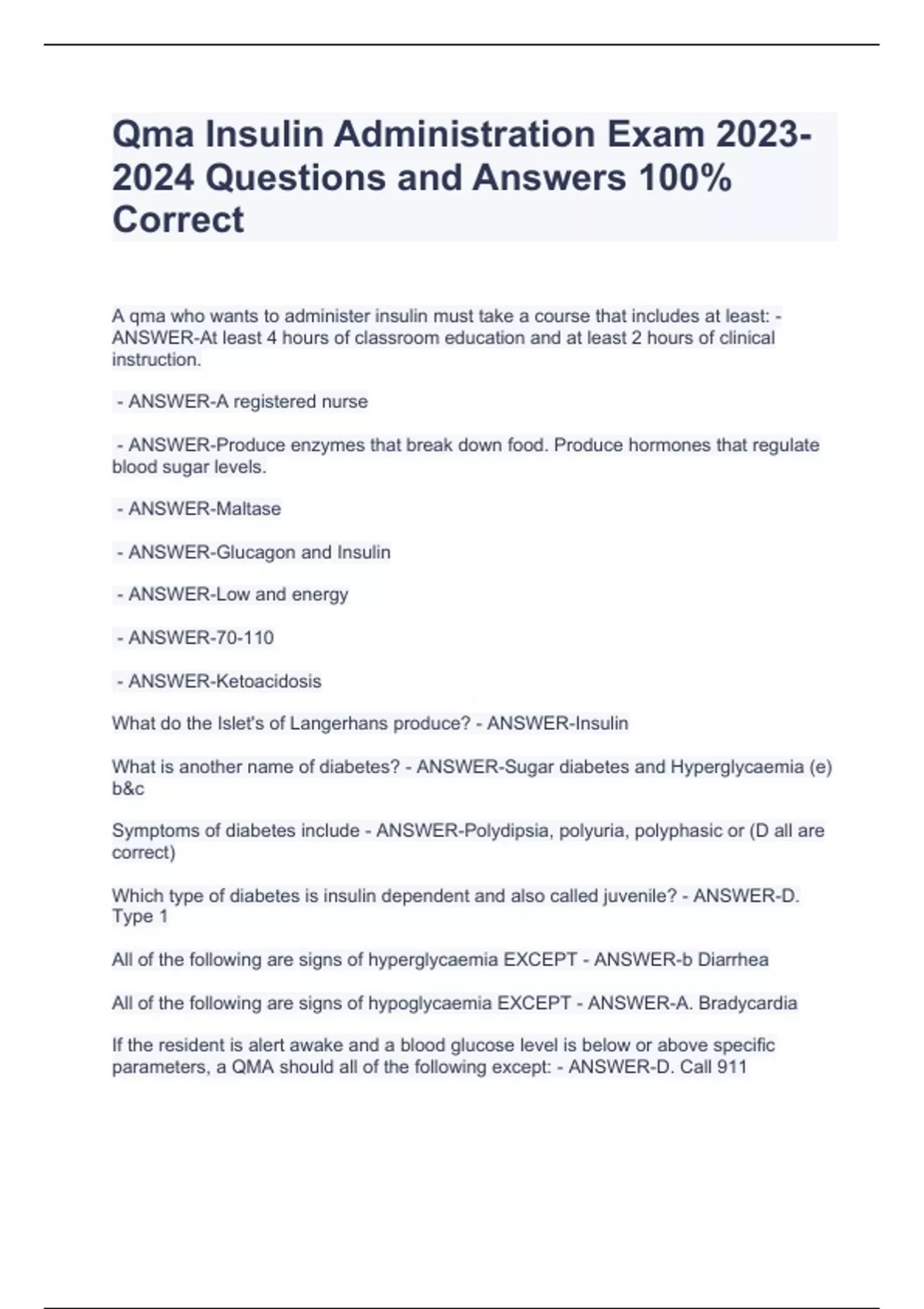 Qma Insulin Administration Exam 2023-2024 Questions and Answers 100% Correct

A qma who wants to administer insulin must take a course that includes at least: - ANSWER-At least 4 hours of classroom education and at least 2 hours of clinical instruction.

- ANSWER-A registered nurse

- ANSWER-Produce enzymes that break down food. Produce hormones that regulate blood sugar levels.

- ANSWER-Maltase

- ANSWER-Glucagon and Insulin

- ANSWER-Low and energy

- ANSWER-70-110

- ANSWER-Ketoacidosis

What do the Islet's of Langerhans produce? - ANSWER-Insulin

What is another name of diabetes? - ANSWER-Sugar diabetes and Hyperglycaemia (e) b&c

Symptoms of diabetes include - ANSWER-Polydipsia, polyuria, polyphasic or (D all are correct)

Which type of diabetes is insulin dependent and also called juvenile? - ANSWER-D. Type 1

All of the following are signs of hyperglycaemia EXCEPT - ANSWER-b Diarrhea

All of the following are signs of hypoglycaemia EXCEPT - ANSWER-A. Bradycardia

If the resident is alert awake and a blood glucose level is below or above specific parameters, a QMA should all of the following except: - ANSWER-D. Call 911